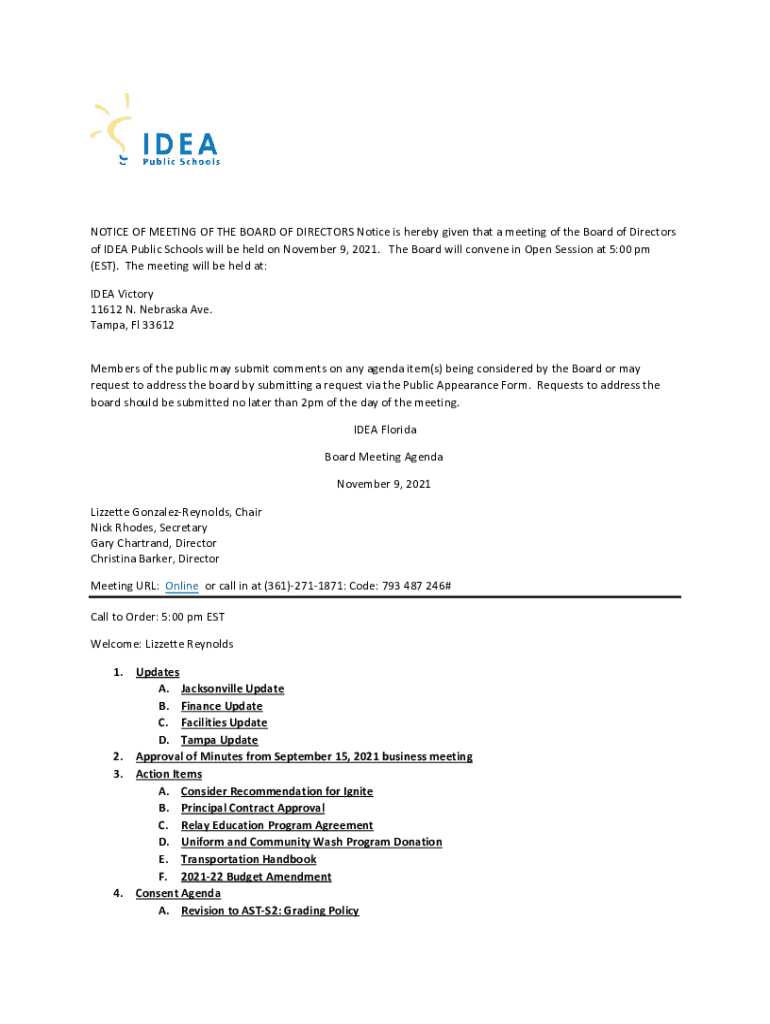 IDEA
Public Schools

NOTICE OF MEETING OF THE BOARD OF DIRECTORS Notice is hereby given that a meeting of the Board of Directors of IDEA Public Schools will be held on November 9, 2021. The Board will convene in Open Session at 5:00 pm (EST). The meeting will be held at:

IDEA Victory
11612 N. Nebraska Ave.
Tampa, Fl 33612

Members of the public may submit comments on any agenda item(s) being considered by the Board or may request to address the board by submitting a request via the Public Appearance Form. Requests to address the board should be submitted no later than 2pm of the day of the meeting.

IDEA Florida

Board Meeting Agenda

November 9, 2021

Lizzette Gonzalez-Reynolds, Chair
Nick Rhodes, Secretary
Gary Chartrand, Director
Christina Barker, Director

Meeting URL: Online or call in at (361)-271-1871: Code: 793 487 246#

Call to Order: 5:00 pm EST

Welcome: Lizzette Reynolds

1. Updates
A. Jacksonville Update
B. Finance Update
C. Facilities Update
D. Tampa Update
2. Approval of Minutes from September 15, 2021 business meeting
3. Action Items
A. Consider Recommendation for Ignite
B. Principal Contract Approval
C. Relay Education Program Agreement
D. Uniform and Community Wash Program Donation
E. Transportation Handbook
F. 2021-22 Budget Amendment
4. Consent Agenda
A. Revision to AST-S2: Grading Policy